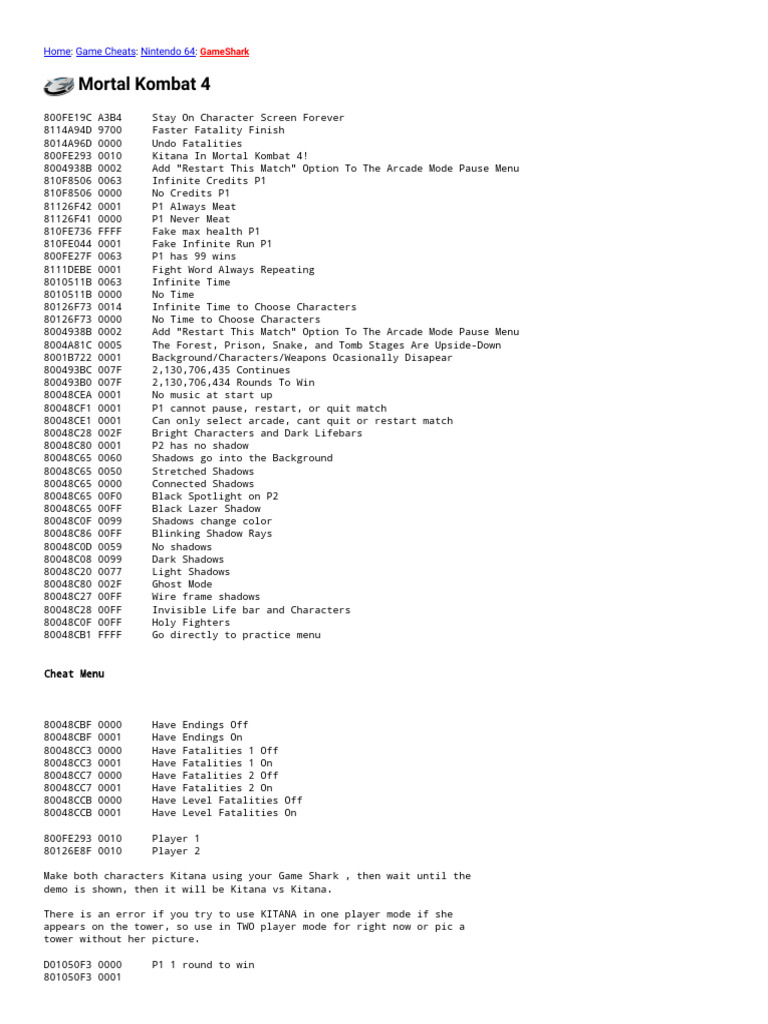 Home: Game Cheats: Nintendo 64: GameShark

Mortal Kombat 4

800FE19C A3B4	Stay On Character Screen Forever
8114A94D 9700	Faster Fatality Finish
8014A96D 0000	Undo Fatalities
800FE293 0010	Kitana In Mortal Kombat 4!
8004938B 0002	Add "Restart This Match" Option To The Arcade Mode Pause Menu
810F8506 0063	Infinite Credits P1
810F8506 0000	No Credits P1
81126F42 0001	P1 Always Meat
81126F41 0000	P1 Never Meat
810FE736 FFFF	Fake max health P1
810FE044 0001	Fake Infinite Run P1
800FE27F 0063	P1 has 99 wins
8111DEBE 0001	Fight Word Always Repeating
8010511B 0063	Infinite Time
8010511B 0000	No Time
80126F73 0014	Infinite Time to Choose Characters
80126F73 0000	No Time to Choose Characters
8004938B 0002	Add "Restart This Match" Option To The Arcade Mode Pause Menu
8004A81C 0005	The Forest, Prison, Snake, and Tomb Stages Are Upside-Down
8001B722 0001	Background/Characters/Weapons Ocasionally Disapear
800493BC 007F	2,130,706,435 Continues
800493B0 007F	2,130,706,434 Rounds To Win
80048CEA 0001	No music at start up
80048CF1 0001	P1 cannot pause, restart, or quit match
80048CE1 0001	Can only select arcade, cant quit or restart match
80048C28 002F	Bright Characters and Dark Lifebars
80048C80 0001	P2 has no shadow
80048C65 0060	Shadows go into the Background
80048C65 0050	Stretched Shadows
80048C65 0000	Connected Shadows
80048C65 00F0	Black Spotlight on P2
80048C65 00FF	Black Lazer Shadow
80048C0F 0099	Shadows change color
80048C86 00FF	Blinking Shadow Rays
80048C0D 0059	No shadows
80048C08 0099	Dark Shadows
80048C20 0077	Light Shadows
80048C80 002F	Ghost Mode
80048C27 00FF	Wire frame shadows
80048C28 00FF	Invisible Life bar and Characters
80048C0F 00FF	Holy Fighters
80048CB1 FFFF	Go directly to practice menu

Cheat Menu

80048CBF 0000	Have Endings Off
80048CBF 0001	Have Endings On
80048CC3 0000	Have Fatalities 1 Off
80048CC3 0001	Have Fatalities 1 On
80048CC7 0000	Have Fatalities 2 Off
80048CC7 0001	Have Fatalities 2 On
80048CCB 0000	Have Level Fatalities Off
80048CCB 0001	Have Level Fatalities On

800FE293 0010	Player 1
80126E8F 0010	Player 2

Make both characters Kitana using your Game Shark , then wait until the demo is shown, then it will be Kitana vs Kitana.

There is an error if you try to use KITANA in one player mode if she appears on the tower, so use in TWO player mode for right now or pic a tower without her picture.

D01050F3 0000	P1 1 round to win
801050F3 0001